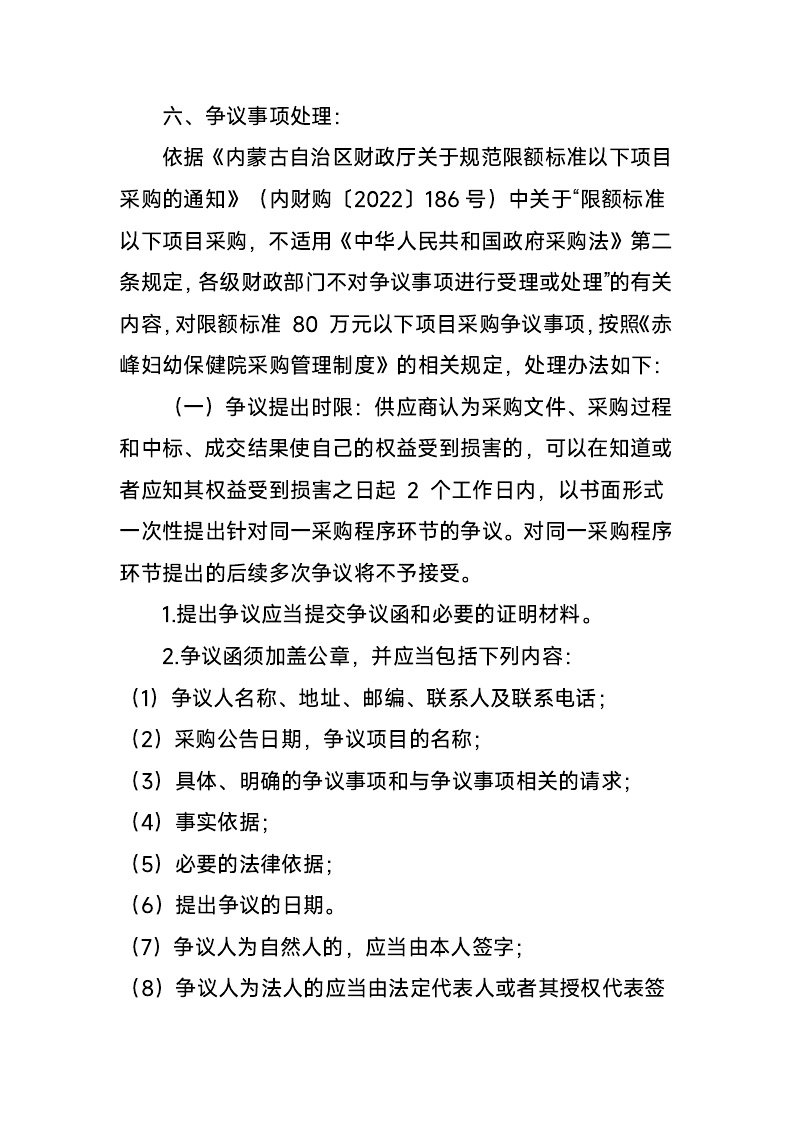 六、争议事项处理：

依据《内蒙古自治区财政厅关于规范限额标准以下项目采购的通知》（内财购〔2022〕186号）中关于“限额标准以下项目采购，不适用《中华人民共和国政府采购法》第二条规定，各级财政部门不对争议事项进行受理或处理”的有关内容，对限额标准80万元以下项目采购争议事项，按照《赤峰妇幼保健院采购管理制度》的相关规定，处理办法如下：

（一）争议提出时限：供应商认为采购文件、采购过程和中标、成交结果使自己的权益受到损害的，可以在知道或者应知其权益受到损害之日起2个工作日内，以书面形式一次性提出针对同一采购程序环节的争议。对同一采购程序环节提出的后续多次争议将不予接受。

1.提出争议应当提交争议函和必要的证明材料。

2.争议函须加盖公章，并应当包括下列内容：

（1）争议人名称、地址、邮编、联系人及联系电话；

（2）采购公告日期，争议项目的名称；

（3）具体、明确的争议事项和与争议事项相关的请求；

（4）事实依据；

（5）必要的法律依据；

（6）提出争议的日期。

（7）争议人为自然人的，应当由本人签字；

（8）争议人为法人的应当由法定代表人或者其授权代表签